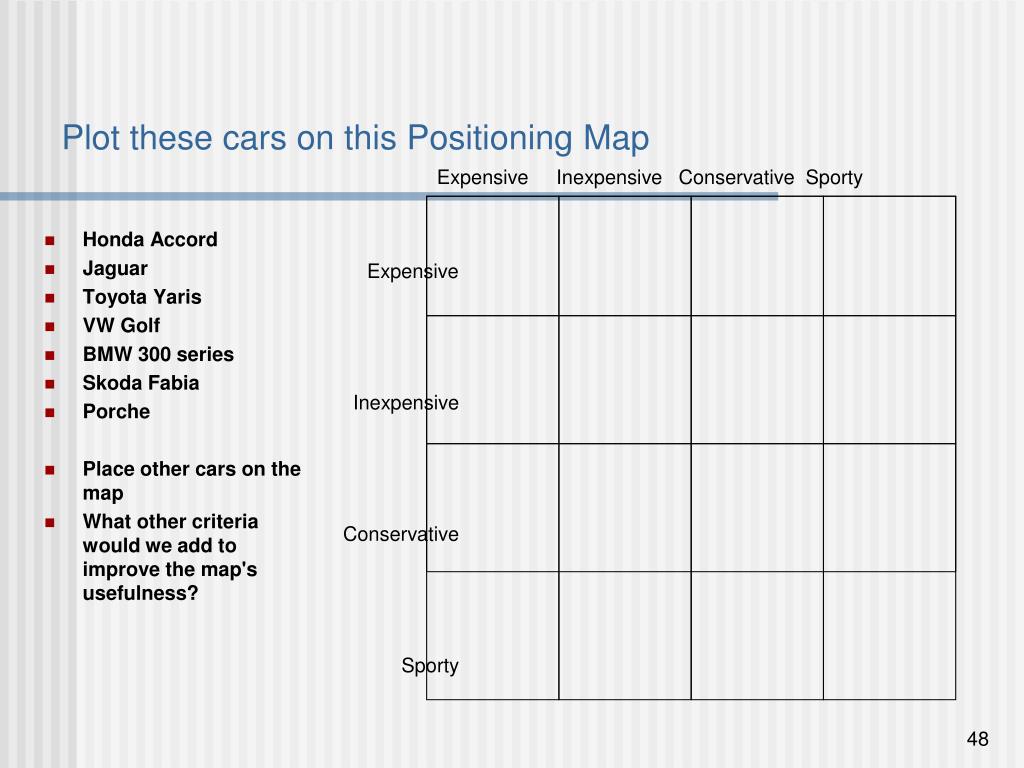 Plot these cars on this Positioning Map

- Honda Accord
- Jaguar
- Toyota Yaris
- VW Golf
- BMW 300 series
- Skoda Fabia
- Porche

- Place other cars on the map
- What other criteria would we add to improve the map's usefulness?

| | Expensive | Inexpensive | Conservative | Sporty |
|---|---|---|---|---|
| Expensive | | | | |
| Inexpensive | | | | |
| Conservative | | | | |
| Sporty | | | | |

48